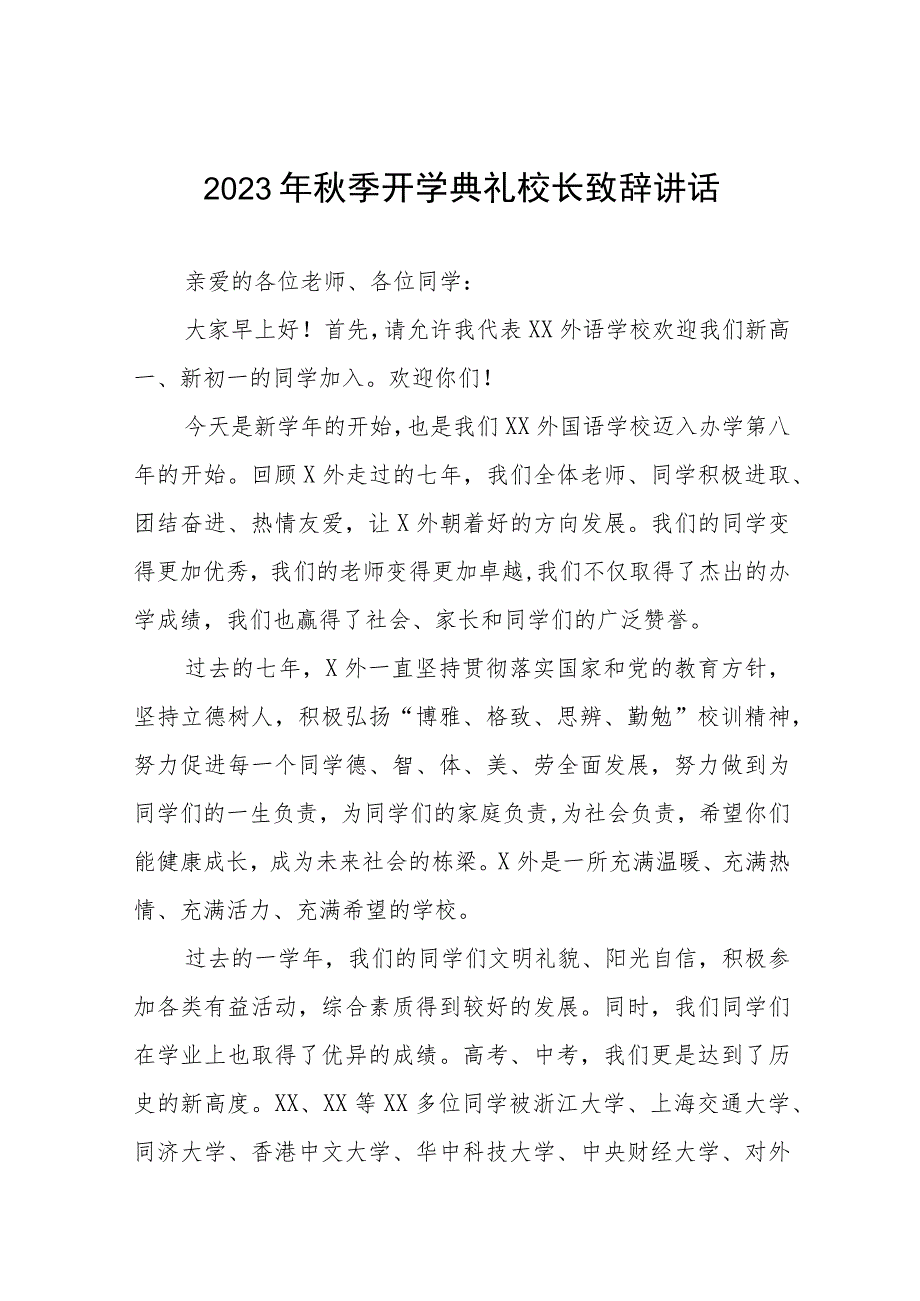 2023年秋季开学典礼校长致辞讲话

亲爱的各位老师、各位同学：

大家早上好！首先，请允许我代表XX外语学校欢迎我们新高一、新初一的同学加入。欢迎你们！

今天是新学年的开始，也是我们XX外国语学校迈入办学第八年的开始。回顾X外走过的七年，我们全体老师、同学积极进取、团结奋进、热情友爱，让X外朝着好的方向发展。我们的同学变得更加优秀，我们的老师变得更加卓越，我们不仅取得了杰出的办学成绩，我们也赢得了社会、家长和同学们的广泛赞誉。

过去的七年，X外一直坚持贯彻落实国家和党的教育方针，坚持立德树人，积极弘扬“博雅、格致、思辨、勤勉”校训精神，努力促进每一个同学德、智、体、美、劳全面发展，努力做到为同学们的一生负责，为同学们的家庭负责，为社会负责，希望你们能健康成长，成为未来社会的栋梁。X外是一所充满温暖、充满热情、充满活力、充满希望的学校。

过去的一学年，我们的同学们文明礼貌、阳光自信，积极参加各类有益活动，综合素质得到较好的发展。同时，我们同学们在学业上也取得了优异的成绩。高考、中考，我们更是达到了历史的新高度。XX、XX等XX多位同学被浙江大学、上海交通大学、同济大学、香港中文大学、华中科技大学、中央财经大学、对外